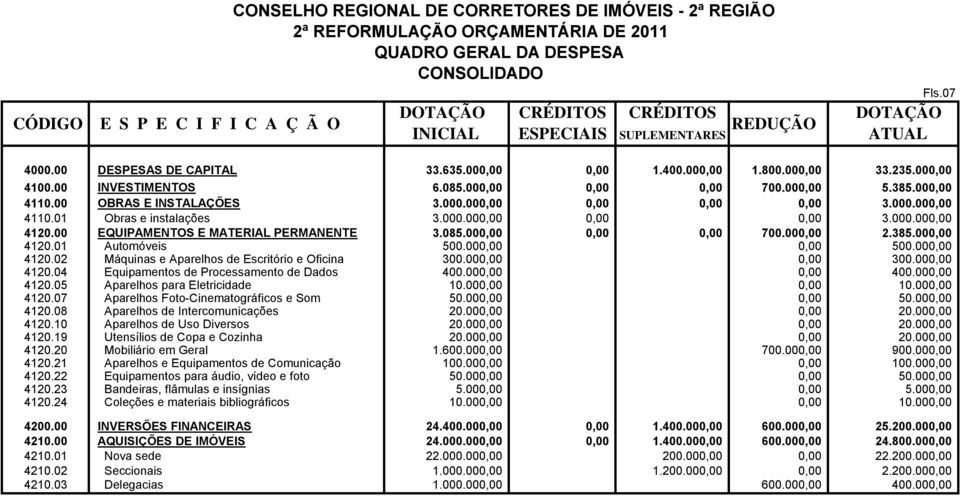 CONSELHO REGIONAL DE CORRETORES DE IMÓVEIS - 2ª REGIÃO
2ª REFORMULAÇÃO ORÇAMENTÁRIA DE 2011
QUADRO GERAL DA DESPESA
CONSOLIDADO

Fls.07

| CÓDIGO | E S P E C I F I C A Ç Ã O | DOTAÇÃO INICIAL | CRÉDITOS ESPECIAIS | CRÉDITOS SUPLEMENTARES | REDUÇÃO | DOTAÇÃO ATUAL |
|---|---|---|---|---|---|---|
| 4000.00 | DESPESAS DE CAPITAL | 33.635.000,00 | 0,00 | 1.400.000,00 | 1.800.000,00 | 33.235.000,00 |
| 4100.00 | INVESTIMENTOS | 6.085.000,00 | 0,00 | 0,00 | 700.000,00 | 5.385.000,00 |
| 4110.00 | OBRAS E INSTALAÇÕES | 3.000.000,00 | 0,00 | 0,00 | 0,00 | 3.000.000,00 |
| 4110.01 | Obras e instalações | 3.000.000,00 | 0,00 | | 0,00 | 3.000.000,00 |
| 4120.00 | EQUIPAMENTOS E MATERIAL PERMANENTE | 3.085.000,00 | 0,00 | 0,00 | 700.000,00 | 2.385.000,00 |
| 4120.01 | Automóveis | 500.000,00 | | | 0,00 | 500.000,00 |
| 4120.02 | Máquinas e Aparelhos de Escritório e Oficina | 300.000,00 | | | 0,00 | 300.000,00 |
| 4120.04 | Equipamentos de Processamento de Dados | 400.000,00 | | | 0,00 | 400.000,00 |
| 4120.05 | Aparelhos para Eletricidade | 10.000,00 | | | 0,00 | 10.000,00 |
| 4120.07 | Aparelhos Foto-Cinematográficos e Som | 50.000,00 | | | 0,00 | 50.000,00 |
| 4120.08 | Aparelhos de Intercomunicações | 20.000,00 | | | 0,00 | 20.000,00 |
| 4120.10 | Aparelhos de Uso Diversos | 20.000,00 | | | 0,00 | 20.000,00 |
| 4120.19 | Utensílios de Copa e Cozinha | 20.000,00 | | | 0,00 | 20.000,00 |
| 4120.20 | Mobiliário em Geral | 1.600.000,00 | | | 700.000,00 | 900.000,00 |
| 4120.21 | Aparelhos e Equipamentos de Comunicação | 100.000,00 | | | 0,00 | 100.000,00 |
| 4120.22 | Equipamentos para áudio, vídeo e foto | 50.000,00 | | | 0,00 | 50.000,00 |
| 4120.23 | Bandeiras, flâmulas e insígnias | 5.000,00 | | | 0,00 | 5.000,00 |
| 4120.24 | Coleções e materiais bibliográficos | 10.000,00 | | | 0,00 | 10.000,00 |
| 4200.00 | INVERSÕES FINANCEIRAS | 24.400.000,00 | 0,00 | 1.400.000,00 | 600.000,00 | 25.200.000,00 |
| 4210.00 | AQUISIÇÕES DE IMÓVEIS | 24.000.000,00 | 0,00 | 1.400.000,00 | 600.000,00 | 24.800.000,00 |
| 4210.01 | Nova sede | 22.000.000,00 | | 200.000,00 | 0,00 | 22.200.000,00 |
| 4210.02 | Seccionais | 1.000.000,00 | | 1.200.000,00 | 0,00 | 2.200.000,00 |
| 4210.03 | Delegacias | 1.000.000,00 | | | 600.000,00 | 400.000,00 |